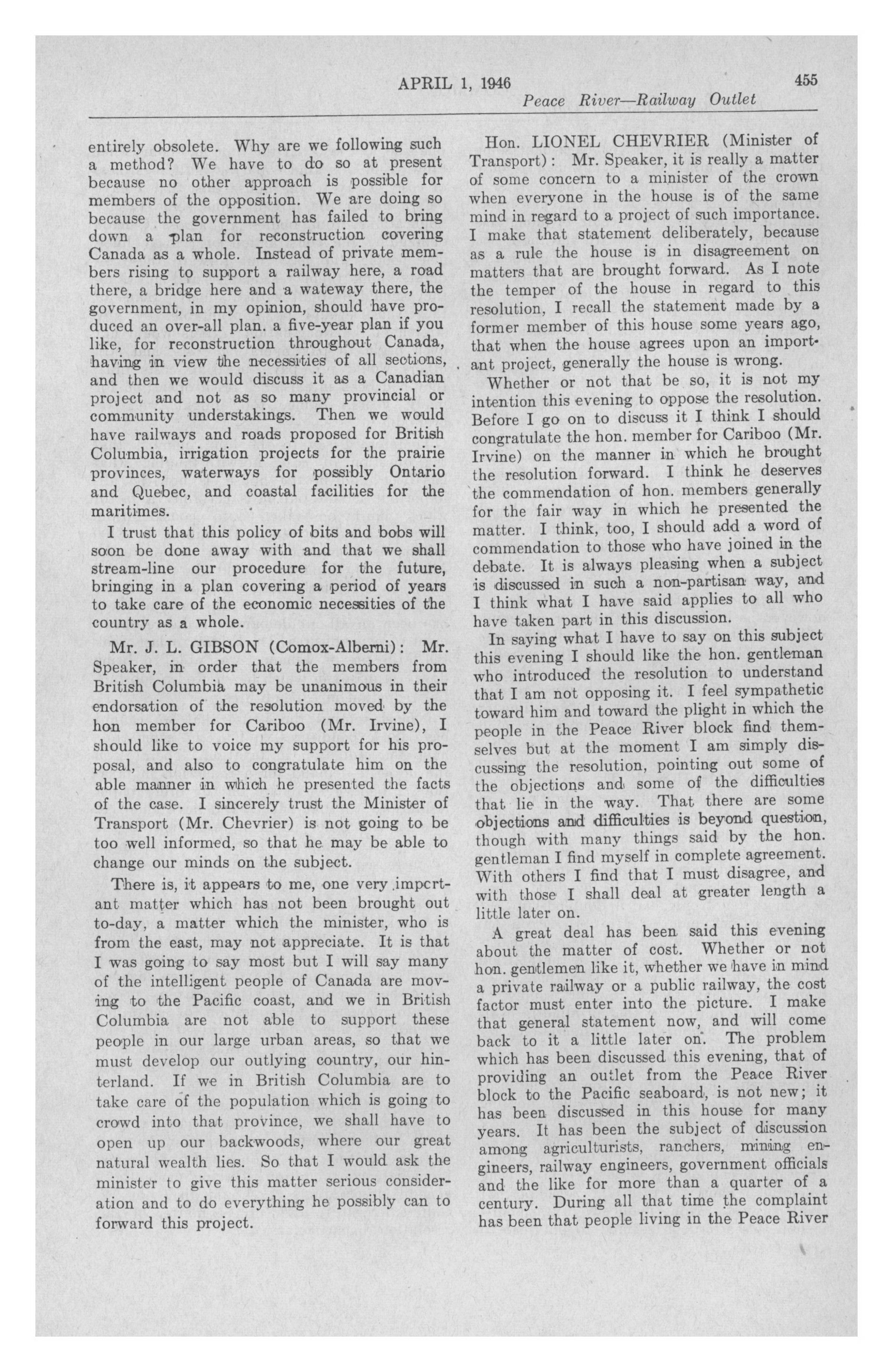 APRIL 1, 1946 455
Peace River—Railway Outlet

entirely obsolete. Why are we following such a method? We have to do so at present because no other approach is possible for members of the opposition. We are doing so because the government has failed to bring down a plan for reconstruction covering Canada as a whole. Instead of private members rising to support a railway here, a road there, a bridge here and a wateway there, the government, in my opinion, should have produced an over-all plan. a five-year plan if you like, for reconstruction throughout Canada, having in view the necessities of all sections, and then we would discuss it as a Canadian project and not as so many provincial or community understakings. Then we would have railways and roads proposed for British Columbia, irrigation projects for the prairie provinces, waterways for possibly Ontario and Quebec, and coastal facilities for the maritimes.

I trust that this policy of bits and bobs will soon be done away with and that we shall stream-line our procedure for the future, bringing in a plan covering a period of years to take care of the economic necessities of the country as a whole.

Mr. J. L. GIBSON (Comox-Alberni): Mr. Speaker, in order that the members from British Columbia may be unanimous in their endorsation of the resolution moved by the hon member for Cariboo (Mr. Irvine), I should like to voice my support for his proposal, and also to congratulate him on the able manner in which he presented the facts of the case. I sincerely trust the Minister of Transport (Mr. Chevrier) is not going to be too well informed, so that he may be able to change our minds on the subject.

There is, it appears to me, one very impcrtant matter which has not been brought out to-day, a matter which the minister, who is from the east, may not appreciate. It is that I was going to say most but I will say many of the intelligent people of Canada are moving to the Pacific coast, and we in British Columbia are not able to support these people in our large urban areas, so that we must develop our outlying country, our hinterland. If we in British Columbia are to take care of the population which is going to crowd into that province, we shall have to open up our backwoods, where our great natural wealth lies. So that I would ask the minister to give this matter serious consideration and to do everything he possibly can to forward this project.

Hon. LIONEL CHEVRIER (Minister of Transport): Mr. Speaker, it is really a matter of some concern to a minister of the crown when everyone in the house is of the same mind in regard to a project of such importance. I make that statement deliberately, because as a rule the house is in disagreement on matters that are brought forward. As I note the temper of the house in regard to this resolution, I recall the statement made by a former member of this house some years ago, that when the house agrees upon an important project, generally the house is wrong.

Whether or not that be so, it is not my intention this evening to oppose the resolution. Before I go on to discuss it I think I should congratulate the hon. member for Cariboo (Mr. Irvine) on the manner in which he brought the resolution forward. I think he deserves the commendation of hon. members generally for the fair way in which he presented the matter. I think, too, I should add a word of commendation to those who have joined in the debate. It is always pleasing when a subject is discussed in such a non-partisan way, and I think what I have said applies to all who have taken part in this discussion.

In saying what I have to say on this subject this evening I should like the hon. gentleman who introduced the resolution to understand that I am not opposing it. I feel sympathetic toward him and toward the plight in which the people in the Peace River block find themselves but at the moment I am simply discussing the resolution, pointing out some of the objections and some of the difficulties that lie in the way. That there are some objections and difficulties is beyond question, though with many things said by the hon. gentleman I find myself in complete agreement. With others I find that I must disagree, and with those I shall deal at greater length a little later on.

A great deal has been said this evening about the matter of cost. Whether or not hon. gentlemen like it, whether we have in mind a private railway or a public railway, the cost factor must enter into the picture. I make that general statement now, and will come back to it a little later on. The problem which has been discussed this evening, that of providing an outlet from the Peace River block to the Pacific seaboard, is not new; it has been discussed in this house for many years. It has been the subject of discussion among agriculturists, ranchers, mining engineers, railway engineers, government officials and the like for more than a quarter of a century. During all that time the complaint has been that people living in the Peace River